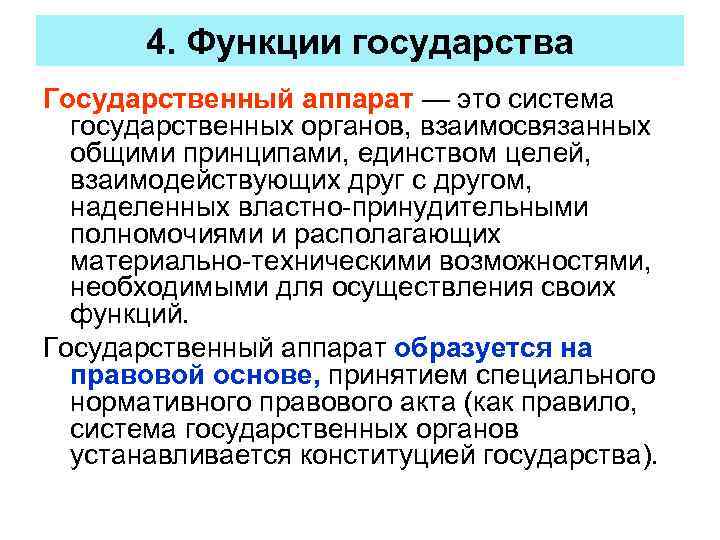 4. Функции государства

Государственный аппарат — это система государственных органов, взаимосвязанных общими принципами, единством целей, взаимодействующих друг с другом, наделенных властно-принудительными полномочиями и располагающих материально-техническими возможностями, необходимыми для осуществления своих функций.

Государственный аппарат образуется на правовой основе, принятием специального нормативного правового акта (как правило, система государственных органов устанавливается конституцией государства).